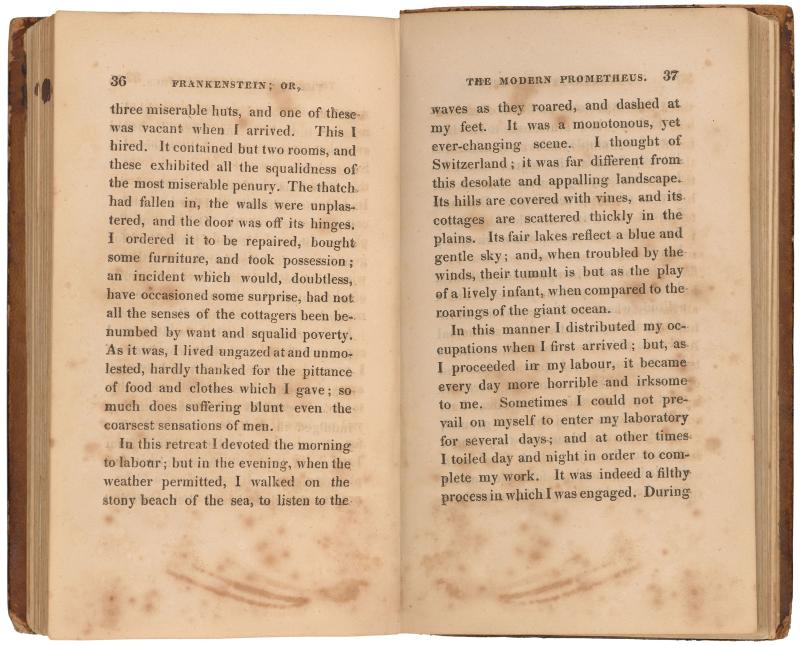 36 FRANKENSTEIN; OR,

three miserable huts, and one of these was vacant when I arrived. This I hired. It contained but two rooms, and these exhibited all the squalidness of the most miserable penury. The thatch had fallen in, the walls were unplastered, and the door was off its hinges. I ordered it to be repaired, bought some furniture, and took possession; an incident which would, doubtless, have occasioned some surprise, had not all the senses of the cottagers been benumbed by want and squalid poverty. As it was, I lived ungazed at and unmolested, hardly thanked for the pittance of food and clothes which I gave; so much does suffering blunt even the coarsest sensations of men.

In this retreat I devoted the morning to labour; but in the evening, when the weather permitted, I walked on the stony beach of the sea, to listen to the

THE MODERN PROMETHEUS. 37

waves as they roared, and dashed at my feet. It was a monotonous, yet ever-changing scene. I thought of Switzerland; it was far different from this desolate and appalling landscape. Its hills are covered with vines, and its cottages are scattered thickly in the plains. Its fair lakes reflect a blue and gentle sky; and, when troubled by the winds, their tumult is but as the play of a lively infant, when compared to the roarings of the giant ocean.

In this manner I distributed my occupations when I first arrived; but, as I proceeded in my labour, it became every day more horrible and irksome to me. Sometimes I could not prevail on myself to enter my laboratory for several days; and at other times I toiled day and night in order to complete my work. It was indeed a filthy process in which I was engaged. During